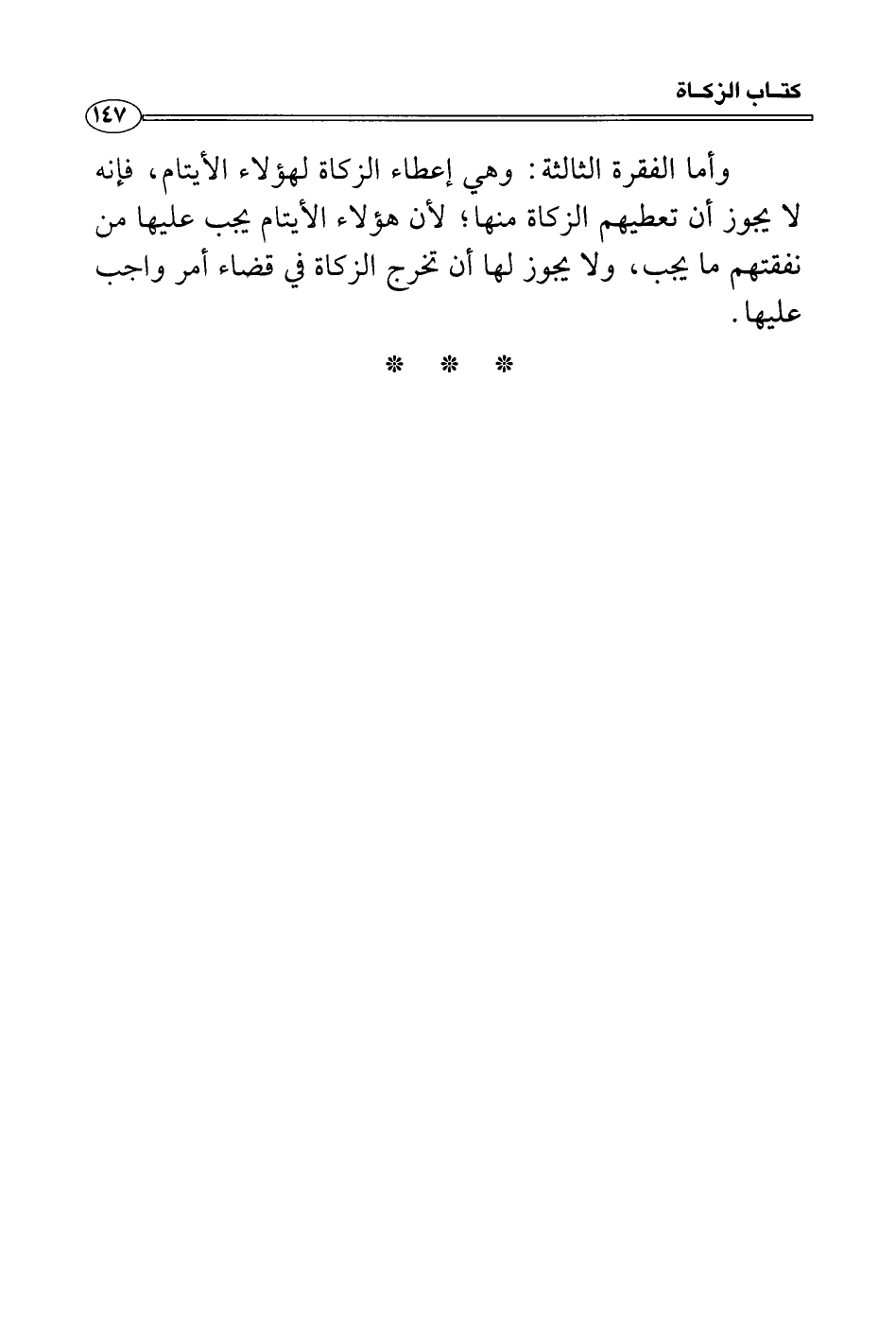 كتاب الزكاة

١٤٧

وأما الفقرة الثالثة: وهي إعطاء الزكاة لهؤلاء الأيتام، فإنه لا يجوز أن تعطيهم الزكاة منها؛ لأن هؤلاء الأيتام يجب عليها من نفقتهم ما يجب، ولا يجوز لها أن تخرج الزكاة في قضاء أمر واجب عليها.

* * *